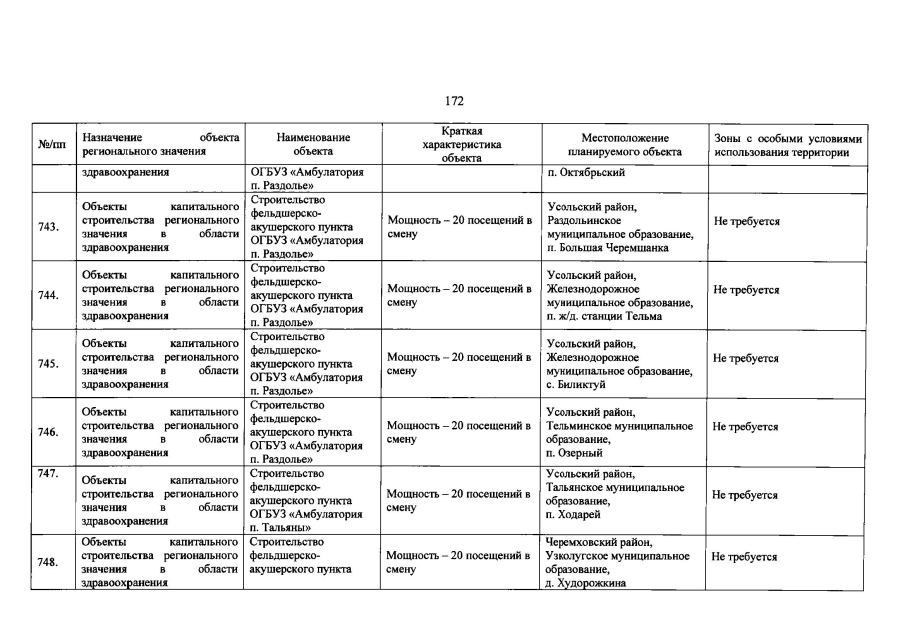 172

| №/пп | Назначение объекта регионального значения | Наименование объекта | Краткая характеристика объекта | Местоположение планируемого объекта | Зоны с особыми условиями использования территории |
|---|---|---|---|---|---|
| | здравоохранения | ОГБУЗ «Амбулатория п. Раздолье» | | п. Октябрьский | |
| 743. | Объекты капитального строительства регионального значения в области здравоохранения | Строительство фельдшерско-акушерского пункта ОГБУЗ «Амбулатория п. Раздолье» | Мощность – 20 посещений в смену | Усольский район, Раздольинское муниципальное образование, п. Большая Черемшанка | Не требуется |
| 744. | Объекты капитального строительства регионального значения в области здравоохранения | Строительство фельдшерско-акушерского пункта ОГБУЗ «Амбулатория п. Раздолье» | Мощность – 20 посещений в смену | Усольский район, Железнодорожное муниципальное образование, п. ж/д. станции Тельма | Не требуется |
| 745. | Объекты капитального строительства регионального значения в области здравоохранения | Строительство фельдшерско-акушерского пункта ОГБУЗ «Амбулатория п. Раздолье» | Мощность – 20 посещений в смену | Усольский район, Железнодорожное муниципальное образование, с. Биликтуй | Не требуется |
| 746. | Объекты капитального строительства регионального значения в области здравоохранения | Строительство фельдшерско-акушерского пункта ОГБУЗ «Амбулатория п. Раздолье» | Мощность – 20 посещений в смену | Усольский район, Тельминское муниципальное образование, п. Озерный | Не требуется |
| 747. | Объекты капитального строительства регионального значения в области здравоохранения | Строительство фельдшерско-акушерского пункта ОГБУЗ «Амбулатория п. Тальяны» | Мощность – 20 посещений в смену | Усольский район, Тальянское муниципальное образование, п. Ходарей | Не требуется |
| 748. | Объекты капитального строительства регионального значения в области здравоохранения | Строительство фельдшерско-акушерского пункта | Мощность – 20 посещений в смену | Черемховский район, Узколугское муниципальное образование, д. Худорожкина | Не требуется |